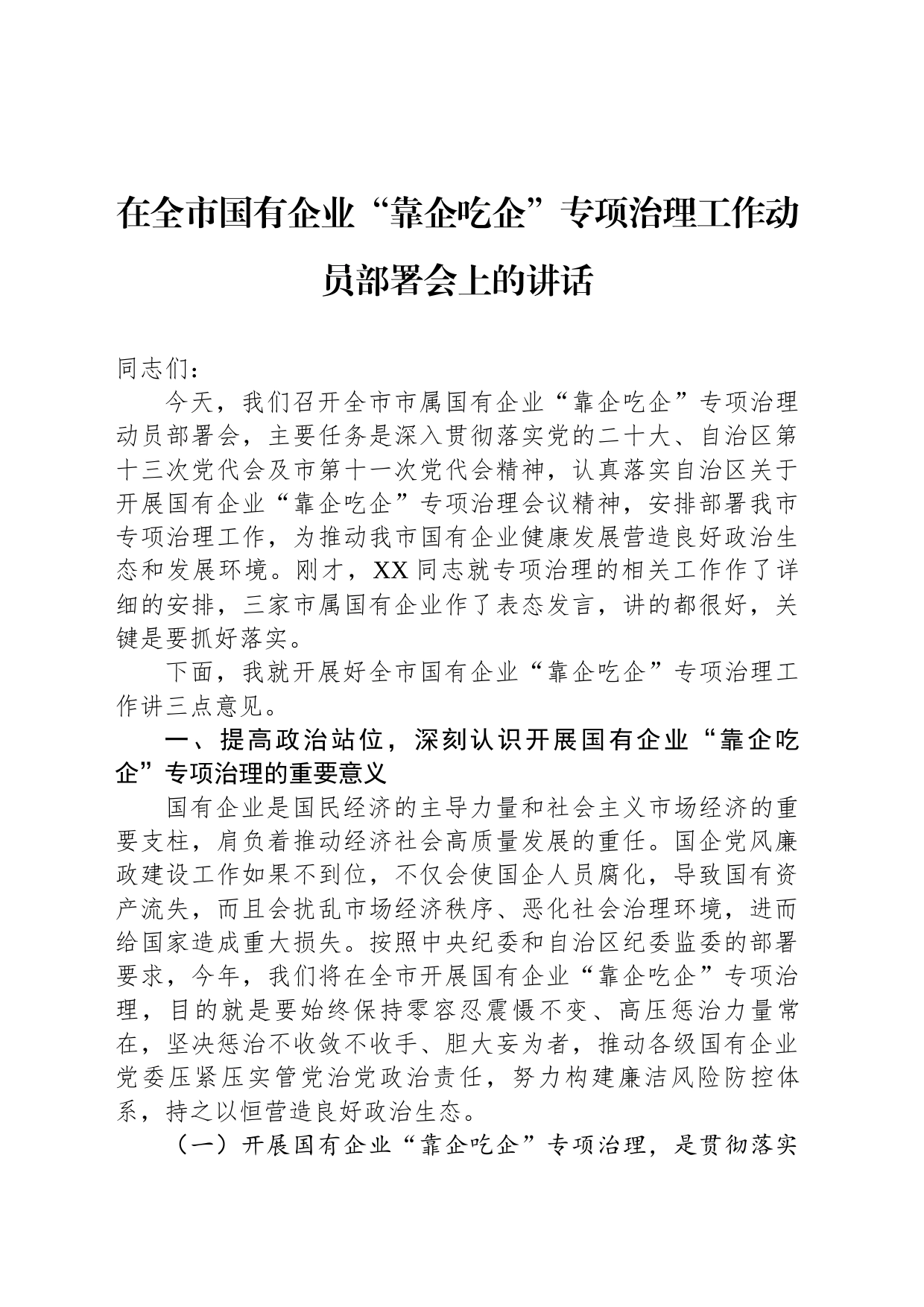 在全市国有企业“靠企吃企”专项治理工作动员部署会上的讲话

同志们：

今天，我们召开全市市属国有企业“靠企吃企”专项治理动员部署会，主要任务是深入贯彻落实党的二十大、自治区第十三次党代会及市第十一次党代会精神，认真落实自治区关于开展国有企业“靠企吃企”专项治理会议精神，安排部署我市专项治理工作，为推动我市国有企业健康发展营造良好政治生态和发展环境。刚才，XX同志就专项治理的相关工作作了详细的安排，三家市属国有企业作了表态发言，讲的都很好，关键是要抓好落实。

下面，我就开展好全市国有企业“靠企吃企”专项治理工作讲三点意见。

一、提高政治站位，深刻认识开展国有企业“靠企吃企”专项治理的重要意义

国有企业是国民经济的主导力量和社会主义市场经济的重要支柱，肩负着推动经济社会高质量发展的重任。国企党风廉政建设工作如果不到位，不仅会使国企人员腐化，导致国有资产流失，而且会扰乱市场经济秩序、恶化社会治理环境，进而给国家造成重大损失。按照中央纪委和自治区纪委监委的部署要求，今年，我们将在全市开展国有企业“靠企吃企”专项治理，目的就是要始终保持零容忍震慑不变、高压惩治力量常在，坚决惩治不收敛不收手、胆大妄为者，推动各级国有企业党委压紧压实管党治党政治责任，努力构建廉洁风险防控体系，持之以恒营造良好政治生态。

（一）开展国有企业“靠企吃企”专项治理，是贯彻落实